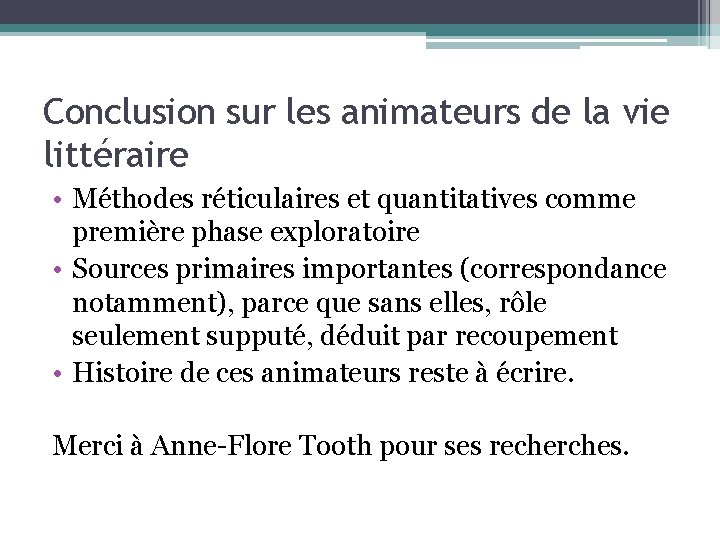 Conclusion sur les animateurs de la vie littéraire

• Méthodes réticulaires et quantitatives comme première phase exploratoire
• Sources primaires importantes (correspondance notamment), parce que sans elles, rôle seulement supputé, déduit par recoupement
• Histoire de ces animateurs reste à écrire.

Merci à Anne-Flore Tooth pour ses recherches.